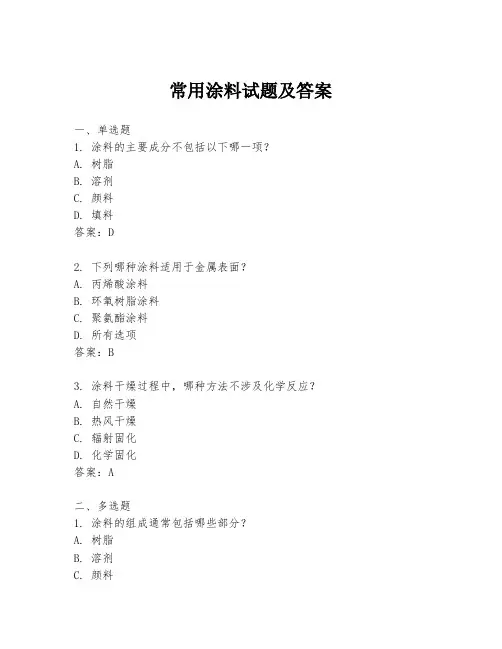 常用涂料试题及答案

一、单选题
1. 涂料的主要成分不包括以下哪一项？
A. 树脂
B. 溶剂
C. 颜料
D. 填料
答案：D

2. 下列哪种涂料适用于金属表面？
A. 丙烯酸涂料
B. 环氧树脂涂料
C. 聚氨酯涂料
D. 所有选项
答案：B

3. 涂料干燥过程中，哪种方法不涉及化学反应？
A. 自然干燥
B. 热风干燥
C. 辐射固化
D. 化学固化
答案：A

二、多选题
1. 涂料的组成通常包括哪些部分？
A. 树脂
B. 溶剂
C. 颜料